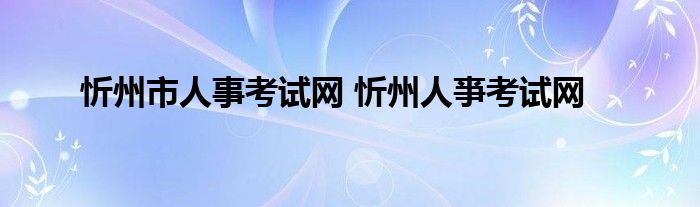 忻州市人事考试网 忻州人事考试网